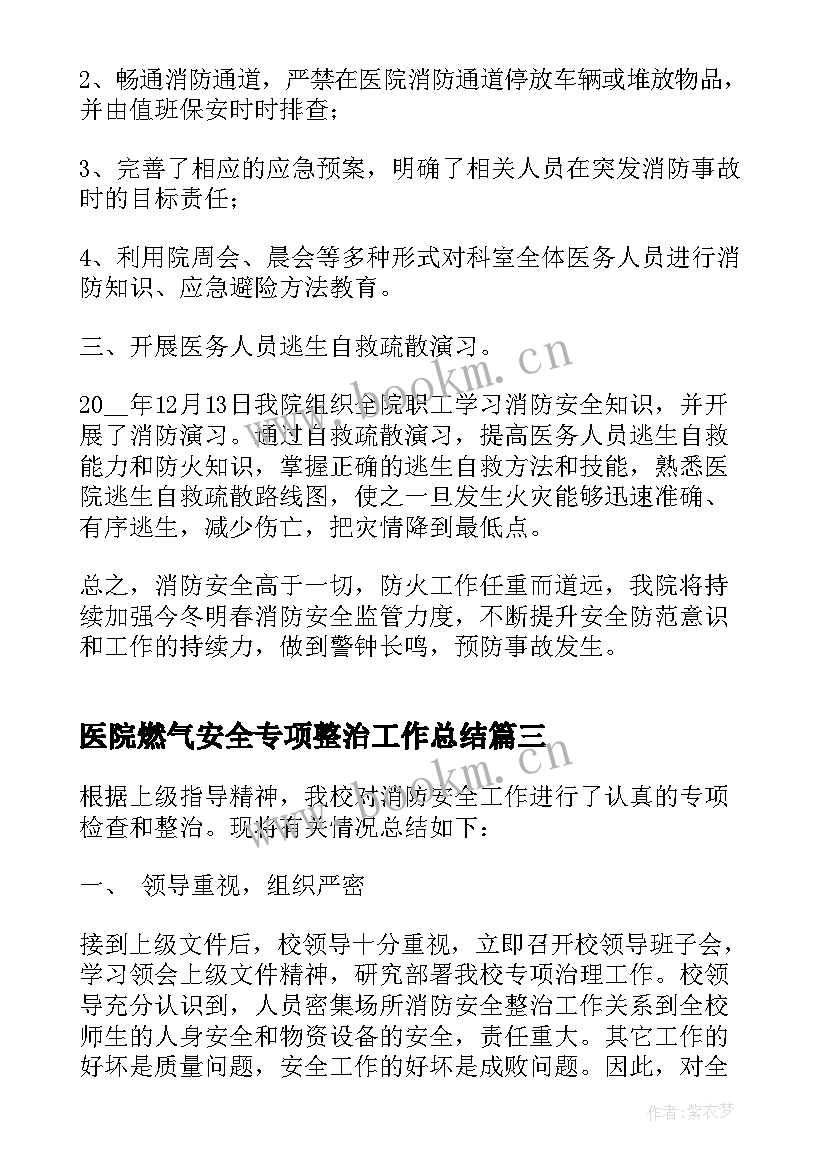 2、畅通消防通道，严禁在医院消防通道停放车辆或堆放物品，并由值班保安时时排查；

3、完善了相应的应急预案，明确了相关人员在突发消防事故时的目标责任；

4、利用院周会、晨会等多种形式对科室全体医务人员进行消防知识、应急避险方法教育。

三、开展医务人员逃生自救疏散演习。

20__年12月13日我院组织全院职工学习消防安全知识，并开展了消防演习。通过自救疏散演习，提高医务人员逃生自救能力和防火知识，掌握正确的逃生自救方法和技能，熟悉医院逃生自救疏散路线图，使之一旦发生火灾能够迅速准确、有序逃生，减少伤亡，把灾情降到最低点。

总之，消防安全高于一切，防火工作任重而道远，我院将持续加强今冬明春消防安全监管力度，不断提升安全防范意识和工作的持续力，做到警钟长鸣，预防事故发生。

医院燃气安全专项整治工作总结篇三

根据上级指导精神，我校对消防安全工作进行了认真的专项检查和整治。现将有关情况总结如下：

一、 领导重视，组织严密

接到上级文件后，校领导十分重视，立即召开校领导班子会，学习领会上级文件精神，研究部署我校专项治理工作。校领导充分认识到，人员密集场所消防安全整治工作关系到全校师生的人身安全和物资设备的安全，责任重大。其它工作的好坏是质量问题，安全工作的好坏是成败问题。因此，对全

www.bookm.cn

www.bookm.cn

作者：紫衣梦